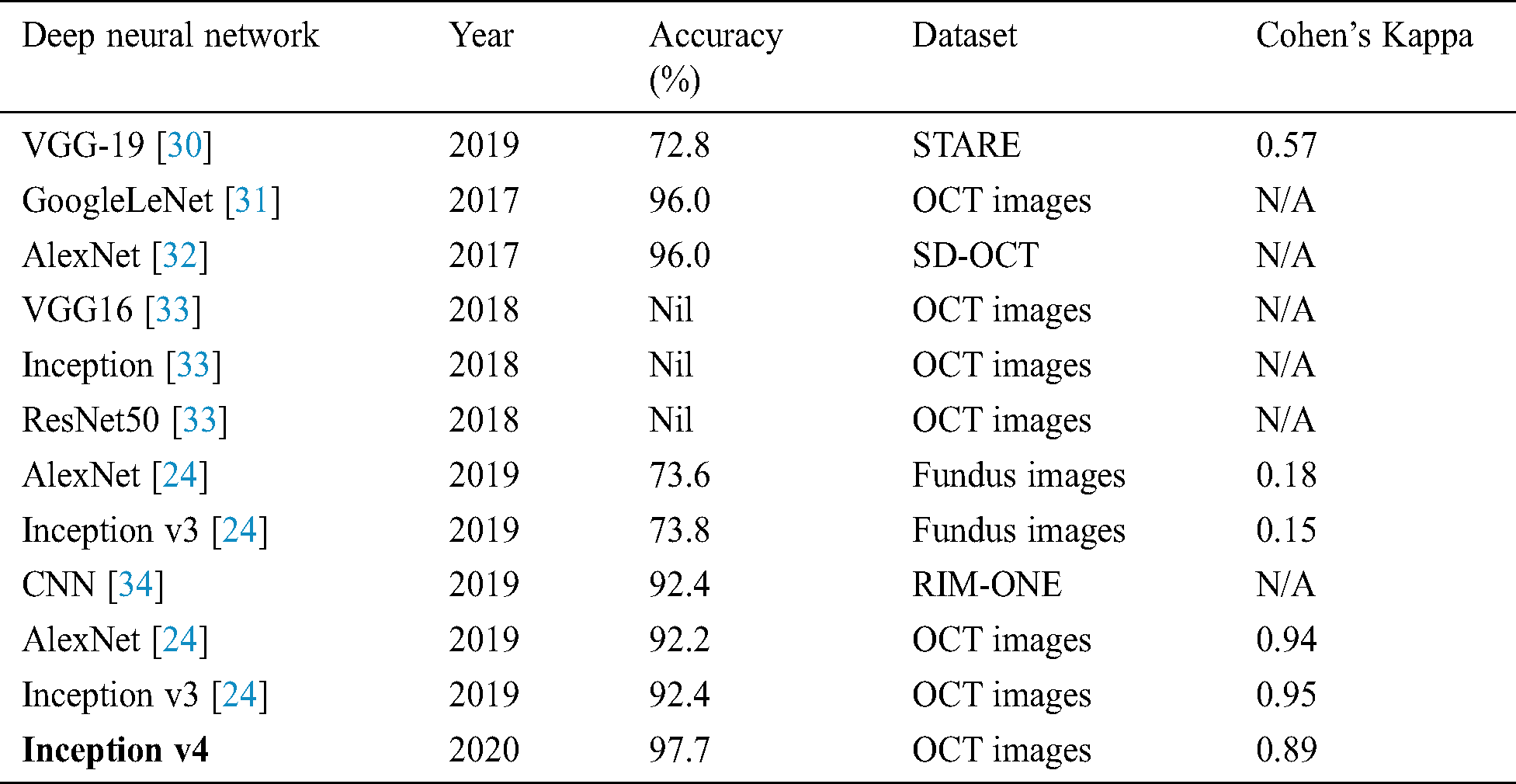 | Deep neural network | Year | Accuracy (%) | Dataset | Cohen's Kappa |
|---|---|---|---|---|
| VGG-19 [30] | 2019 | 72.8 | STARE | 0.57 |
| GoogleLeNet [31] | 2017 | 96.0 | OCT images | N/A |
| AlexNet [32] | 2017 | 96.0 | SD-OCT | N/A |
| VGG16 [33] | 2018 | Nil | OCT images | N/A |
| Inception [33] | 2018 | Nil | OCT images | N/A |
| ResNet50 [33] | 2018 | Nil | OCT images | N/A |
| AlexNet [24] | 2019 | 73.6 | Fundus images | 0.18 |
| Inception v3 [24] | 2019 | 73.8 | Fundus images | 0.15 |
| CNN [34] | 2019 | 92.4 | RIM-ONE | N/A |
| AlexNet [24] | 2019 | 92.2 | OCT images | 0.94 |
| Inception v3 [24] | 2019 | 92.4 | OCT images | 0.95 |
| Inception v4 | 2020 | 97.7 | OCT images | 0.89 |